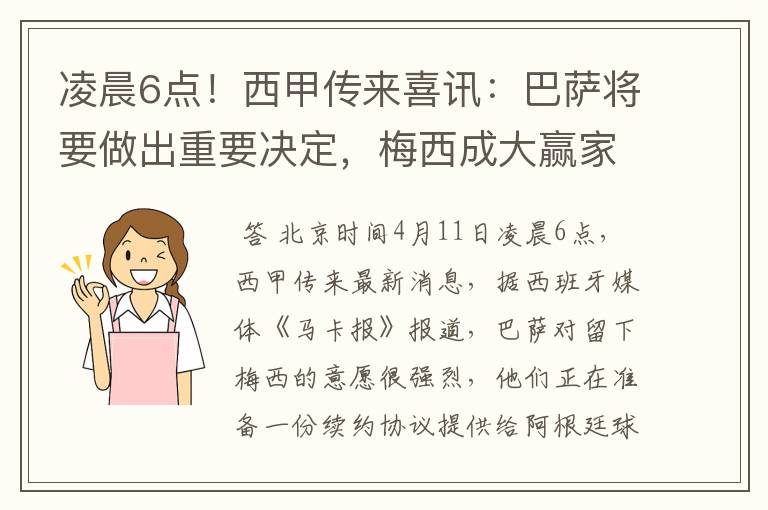 凌晨6点！西甲传来喜讯：巴萨将要做出重要决定，梅西成大赢家

答 北京时间4月11日凌晨6点，西甲传来最新消息，据西班牙媒体《马卡报》报道，巴萨对留下梅西的意愿很强烈，他们正在准备一份续约协议提供给阿根廷球